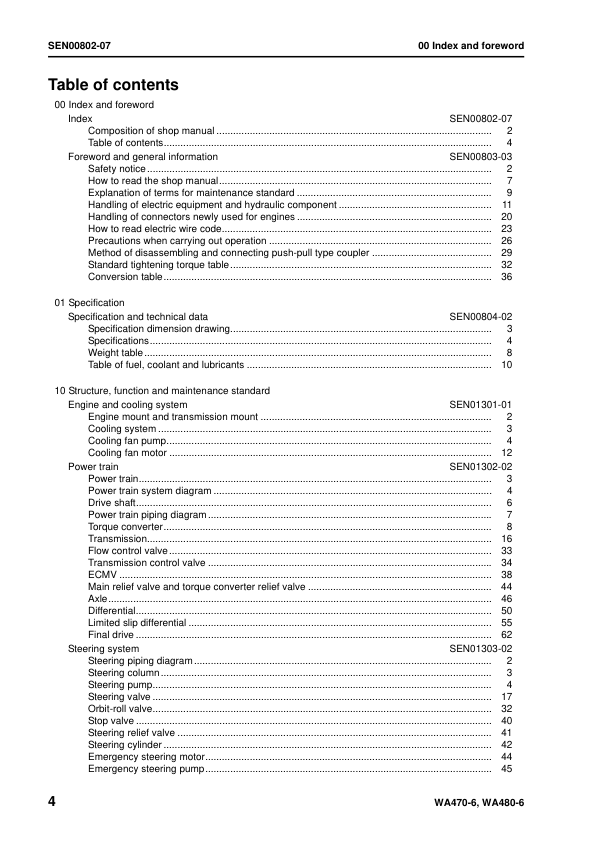 SEN00802-07 00 Index and foreword

Table of contents

00 Index and foreword
Index SEN00802-07
Composition of shop manual .......... 2
Table of contents .......... 4
Foreword and general information SEN00803-03
Safety notice .......... 2
How to read the shop manual .......... 7
Explanation of terms for maintenance standard .......... 9
Handling of electric equipment and hydraulic component .......... 11
Handling of connectors newly used for engines .......... 20
How to read electric wire code .......... 23
Precautions when carrying out operation .......... 26
Method of disassembling and connecting push-pull type coupler .......... 29
Standard tightening torque table .......... 32
Conversion table .......... 36

01 Specification
Specification and technical data SEN00804-02
Specification dimension drawing .......... 3
Specifications .......... 4
Weight table .......... 8
Table of fuel, coolant and lubricants .......... 10

10 Structure, function and maintenance standard
Engine and cooling system SEN01301-01
Engine mount and transmission mount .......... 2
Cooling system .......... 3
Cooling fan pump .......... 4
Cooling fan motor .......... 12
Power train SEN01302-02
Power train .......... 3
Power train system diagram .......... 4
Drive shaft .......... 6
Power train piping diagram .......... 7
Torque converter .......... 8
Transmission .......... 16
Flow control valve .......... 33
Transmission control valve .......... 34
ECMV .......... 38
Main relief valve and torque converter relief valve .......... 44
Axle .......... 46
Differential .......... 50
Limited slip differential .......... 55
Final drive .......... 62
Steering system SEN01303-02
Steering piping diagram .......... 2
Steering column .......... 3
Steering pump .......... 4
Steering valve .......... 17
Orbit-roll valve .......... 32
Stop valve .......... 40
Steering relief valve .......... 41
Steering cylinder .......... 42
Emergency steering motor .......... 44
Emergency steering pump .......... 45

4 WA470-6, WA480-6